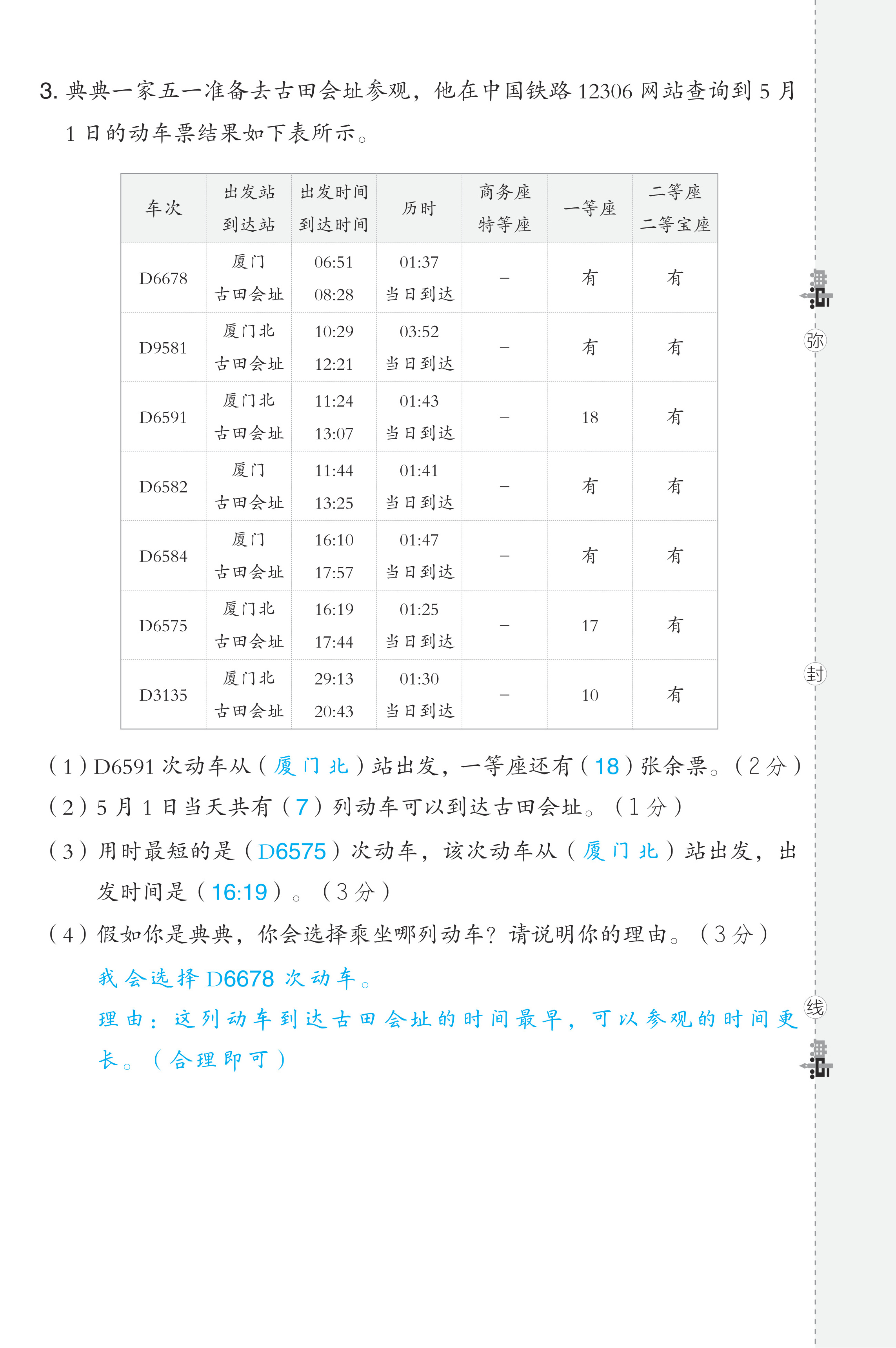 3. 典典一家五一准备去古田会址参观，他在中国铁路 12306 网站查询到 5 月 1 日的动车票结果如下表所示。

| 车次 | 出发站 到达站 | 出发时间 到达时间 | 历时 | 商务座 特等座 | 一等座 | 二等座 二等宝座 |
|---|---|---|---|---|---|---|
| D6678 | 厦门 古田会址 | 06:51 08:28 | 01:37 当日到达 | – | 有 | 有 |
| D9581 | 厦门北 古田会址 | 10:29 12:21 | 03:52 当日到达 | – | 有 | 有 |
| D6591 | 厦门北 古田会址 | 11:24 13:07 | 01:43 当日到达 | – | 18 | 有 |
| D6582 | 厦门 古田会址 | 11:44 13:25 | 01:41 当日到达 | – | 有 | 有 |
| D6584 | 厦门 古田会址 | 16:10 17:57 | 01:47 当日到达 | – | 有 | 有 |
| D6575 | 厦门北 古田会址 | 16:19 17:44 | 01:25 当日到达 | – | 17 | 有 |
| D3135 | 厦门北 古田会址 | 29:13 20:43 | 01:30 当日到达 | – | 10 | 有 |

（1）D6591 次动车从（厦门北）站出发，一等座还有（18）张余票。（2 分）
（2）5 月 1 日当天共有（7）列动车可以到达古田会址。（1 分）
（3）用时最短的是（D6575）次动车，该次动车从（厦门北）站出发，出发时间是（16:19）。（3 分）
（4）假如你是典典，你会选择乘坐哪列动车？请说明你的理由。（3 分）
我会选择 D6678 次动车。
理由：这列动车到达古田会址的时间最早，可以参观的时间更长。（合理即可）

弥
封
线